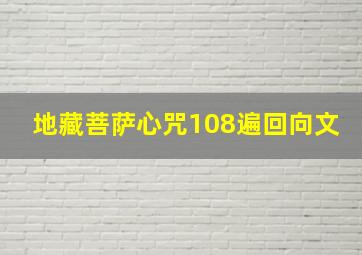 地藏菩萨心咒108遍回向文